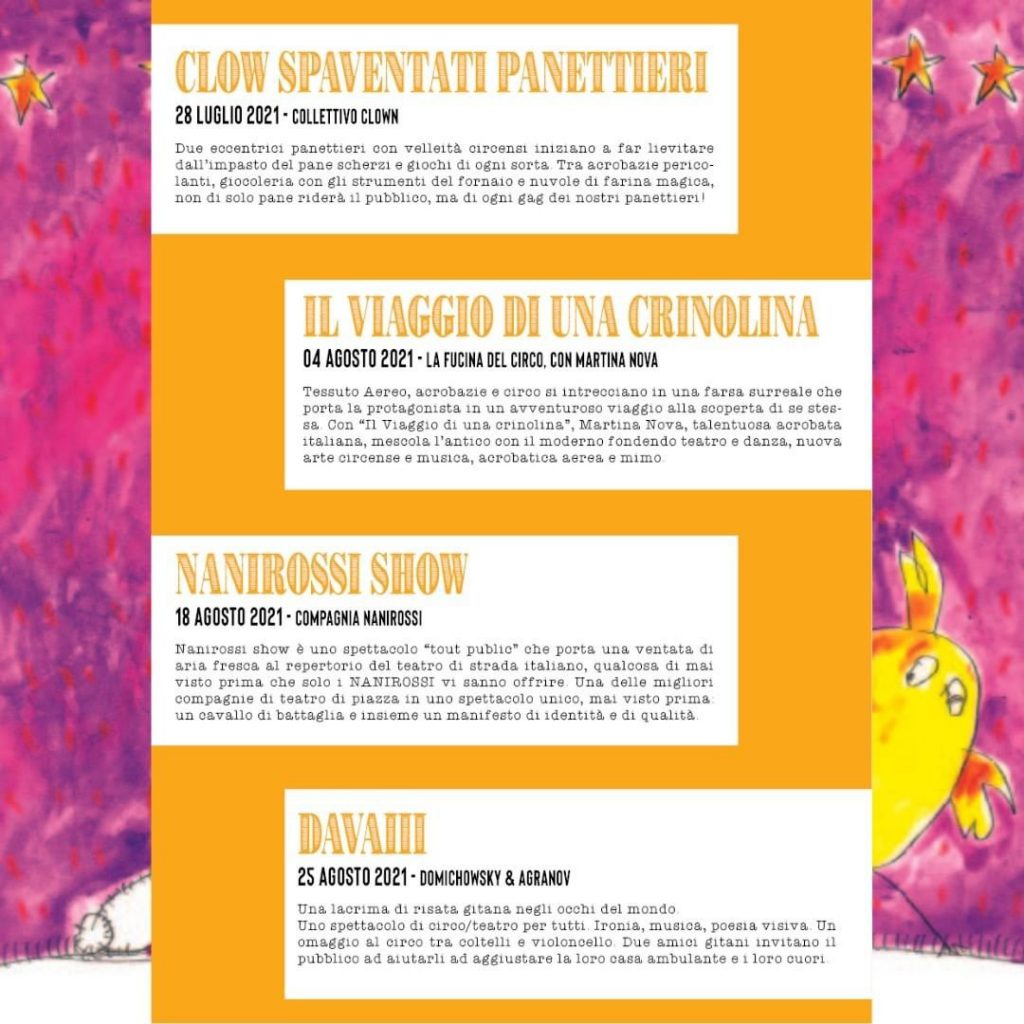 CLOW SPAVENTATI PANETTIERI

28 LUGLIO 2021 - COLLETTIVO CLOWN

Due eccentrici panettieri con velleità circensi iniziano a far lievitare dall'impasto del pane scherzi e giochi di ogni sorta. Tra acrobazie pericolanti, giocoleria con gli strumenti del fornaio e nuvole di farina magica, non di solo pane riderà il pubblico, ma di ogni gag dei nostri panettieri!

IL VIAGGIO DI UNA CRINOLINA

04 AGOSTO 2021 - LA FUCINA DEL CIRCO, CON MARTINA NOVA

Tessuto Aereo, acrobazie e circo si intrecciano in una farsa surreale che porta la protagonista in un avventuroso viaggio alla scoperta di se stessa. Con "Il Viaggio di una crinolina", Martina Nova, talentuosa acrobata italiana, mescola l'antico con il moderno fondendo teatro e danza, nuova arte circense e musica, acrobatica aerea e mimo.

NANIROSSI SHOW

18 AGOSTO 2021 - COMPAGNIA NANIROSSI

Nanirossi show è uno spettacolo "tout public" che porta una ventata di aria fresca al repertorio del teatro di strada italiano, qualcosa di mai visto prima che solo i NANIROSSI vi sanno offrire. Una delle migliori compagnie di teatro di piazza in uno spettacolo unico, mai visto prima: un cavallo di battaglia e insieme un manifesto di identità e di qualità.

DAVAIII

25 AGOSTO 2021 - DOMICHOWSKY & AGRANOV

Una lacrima di risata gitana negli occhi del mondo.
Uno spettacolo di circo/teatro per tutti. Ironia, musica, poesia visiva. Un omaggio al circo tra coltelli e violoncello. Due amici gitani invitano il pubblico ad aiutarli ad aggiustare la loro casa ambulante e i loro cuori.